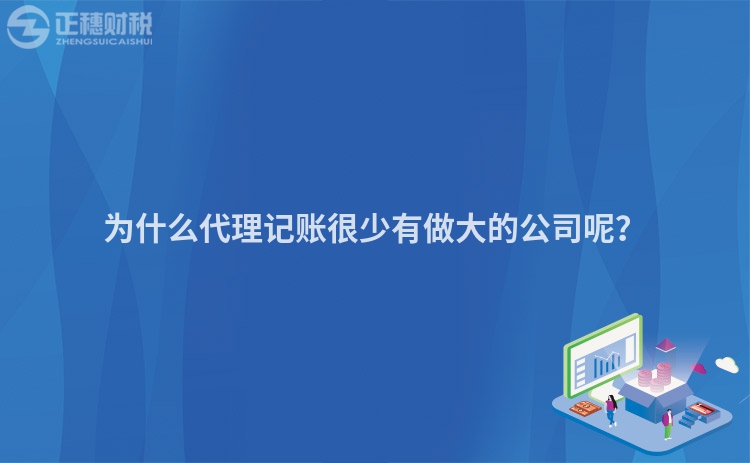 正穗财税
ZHENGSUICAISHUI

为什么代理记账很少有做大的公司呢？